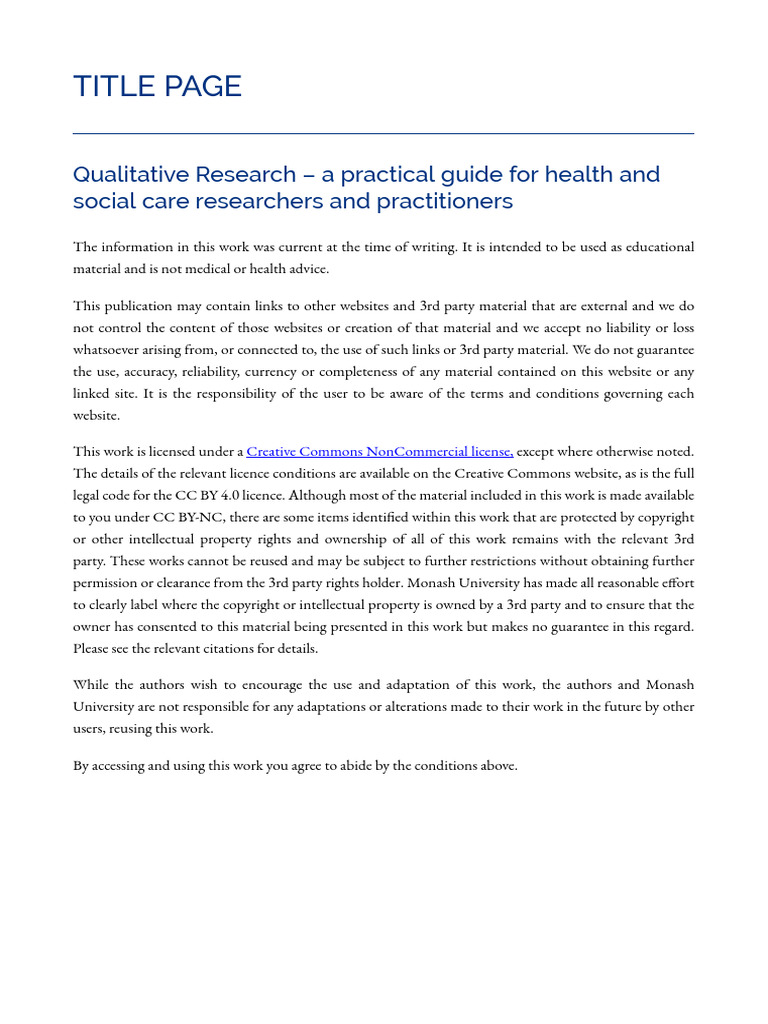 TITLE PAGE

Qualitative Research – a practical guide for health and social care researchers and practitioners

The information in this work was current at the time of writing. It is intended to be used as educational material and is not medical or health advice.

This publication may contain links to other websites and 3rd party material that are external and we do not control the content of those websites or creation of that material and we accept no liability or loss whatsoever arising from, or connected to, the use of such links or 3rd party material. We do not guarantee the use, accuracy, reliability, currency or completeness of any material contained on this website or any linked site. It is the responsibility of the user to be aware of the terms and conditions governing each website.

This work is licensed under a Creative Commons NonCommercial license, except where otherwise noted. The details of the relevant licence conditions are available on the Creative Commons website, as is the full legal code for the CC BY 4.0 licence. Although most of the material included in this work is made available to you under CC BY-NC, there are some items identified within this work that are protected by copyright or other intellectual property rights and ownership of all of this work remains with the relevant 3rd party. These works cannot be reused and may be subject to further restrictions without obtaining further permission or clearance from the 3rd party rights holder. Monash University has made all reasonable effort to clearly label where the copyright or intellectual property is owned by a 3rd party and to ensure that the owner has consented to this material being presented in this work but makes no guarantee in this regard. Please see the relevant citations for details.

While the authors wish to encourage the use and adaptation of this work, the authors and Monash University are not responsible for any adaptations or alterations made to their work in the future by other users, reusing this work.

By accessing and using this work you agree to abide by the conditions above.